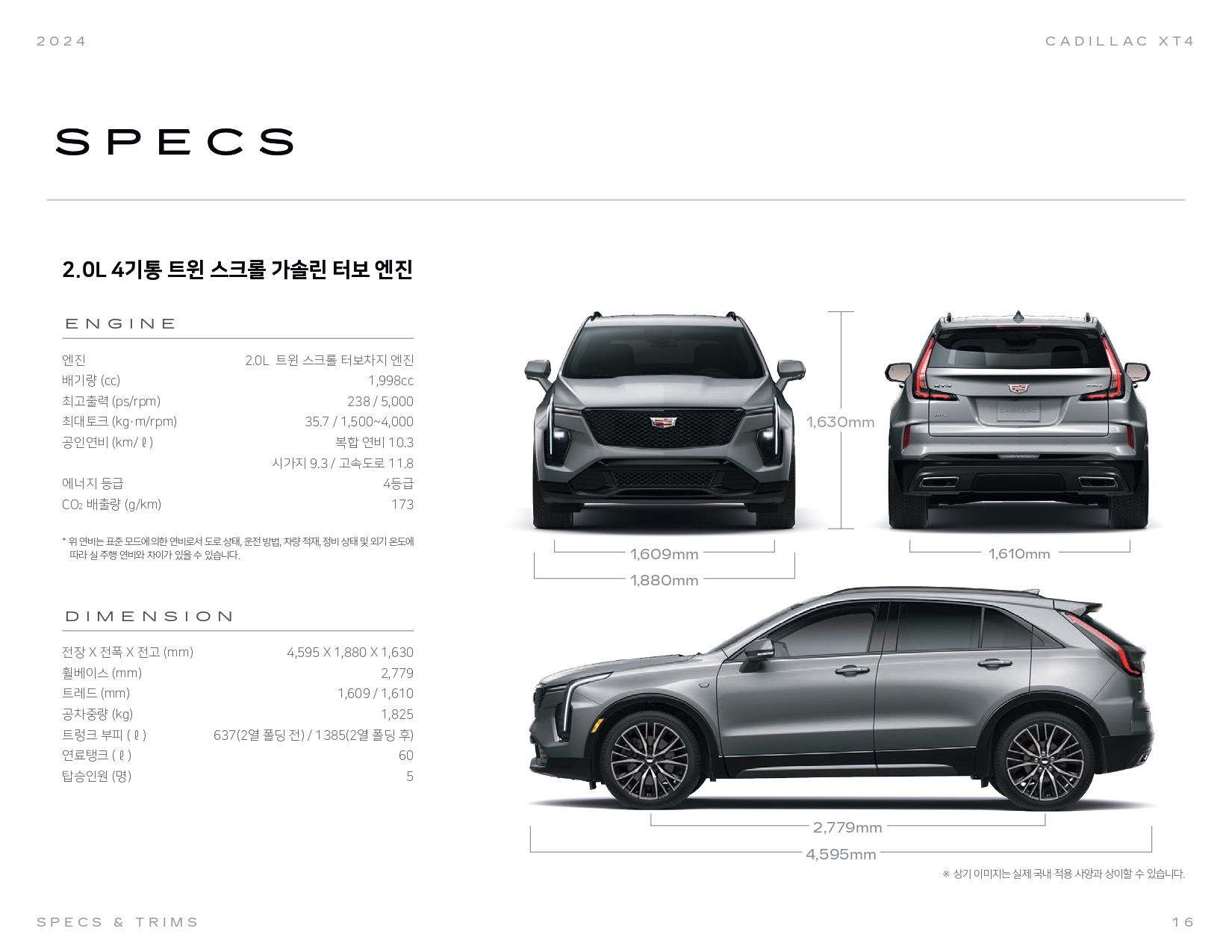 2024

CADILLAC XT4

SPECS

2.0L 4기통 트윈 스크롤 가솔린 터보 엔진

ENGINE

엔진 2.0L 트윈 스크롤 터보차지 엔진
배기량 (cc) 1,998cc
최고출력 (ps/rpm) 238 / 5,000
최대토크 (kg·m/rpm) 35.7 / 1,500~4,000
공인연비 (km/ℓ) 복합 연비 10.3
시가지 9.3 / 고속도로 11.8
에너지 등급 4등급
$CO_2$ 배출량 (g/km) 173

* 위 연비는 표준 모드에 의한 연비로서 도로 상태, 운전 방법, 차량 적재, 정비 상태 및 외기 온도에 따라 실 주행 연비와 차이가 있을 수 있습니다.

DIMENSION

전장 X 전폭 X 전고 (mm) 4,595 X 1,880 X 1,630
휠베이스 (mm) 2,779
트레드 (mm) 1,609 / 1,610
공차중량 (kg) 1,825
트렁크 부피 (ℓ) 637(2열 폴딩 전) / 1385(2열 폴딩 후)
연료탱크 (ℓ) 60
탑승인원 (명) 5

1,630mm

1,609mm

1,880mm

1,610mm

2,779mm

4,595mm

※ 상기 이미지는 실제 국내 적용 사양과 상이할 수 있습니다.

SPECS & TRIMS

16